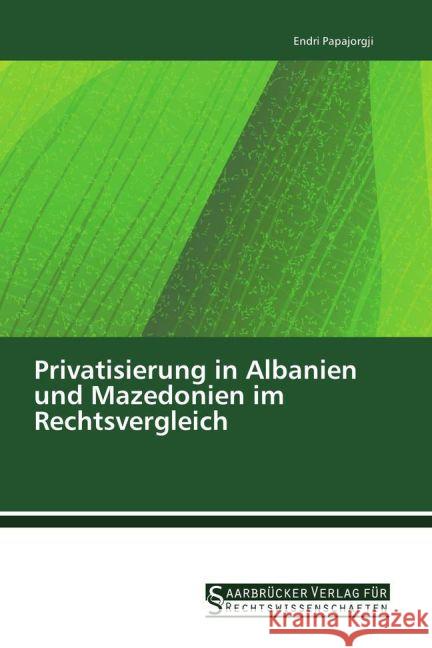 Endri Papajorgji

Privatisierung in Albanien und Mazedonien im Rechtsvergleich

SAARBRÜCKER VERLAG FÜR RECHTSWISSENSCHAFTEN